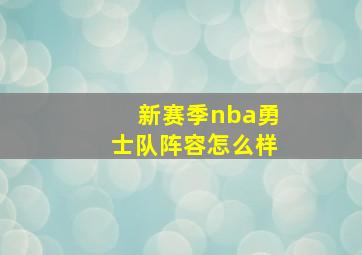 新赛季nba勇士队阵容怎么样